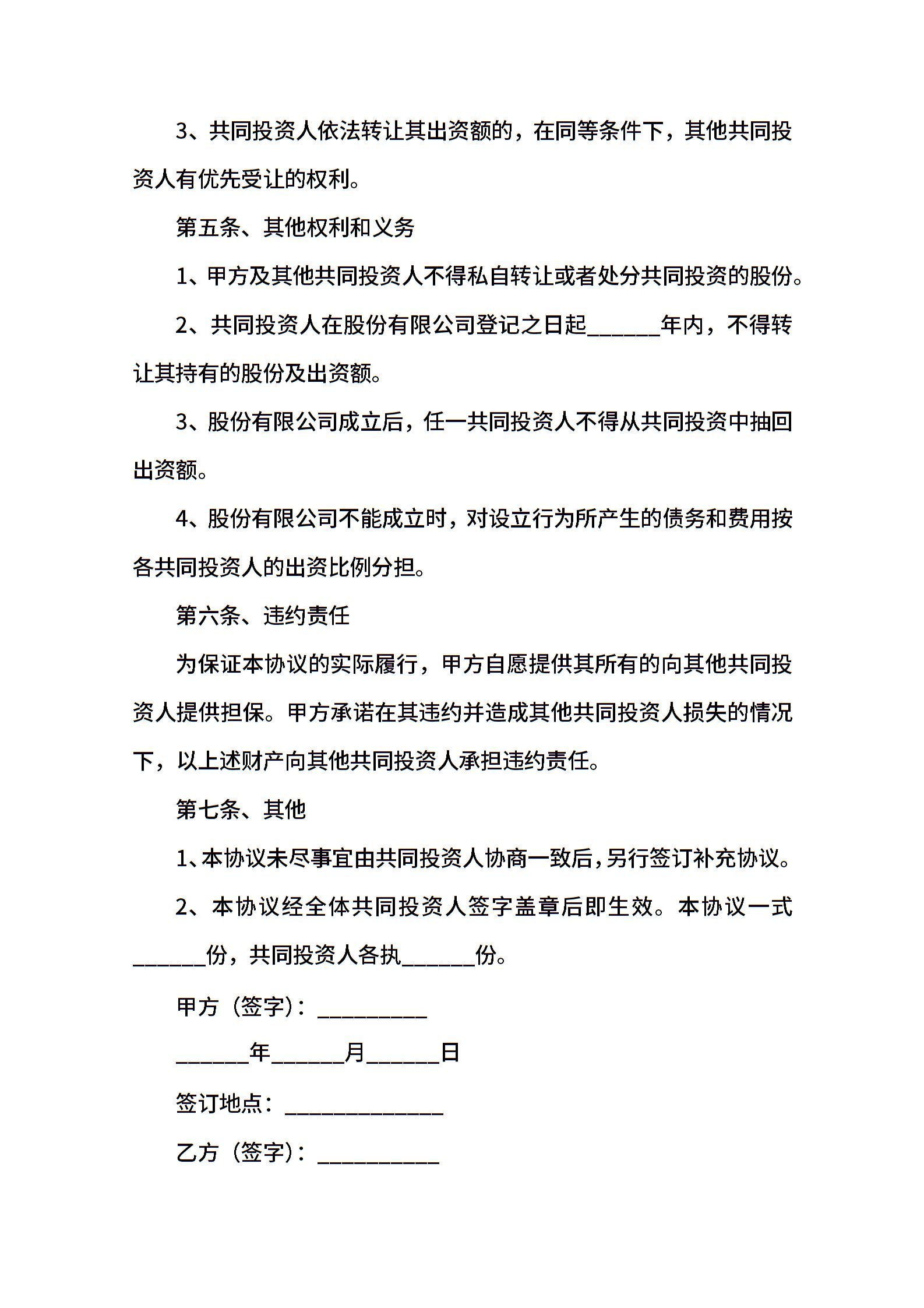 3、共同投资人依法转让其出资额的，在同等条件下，其他共同投资人有优先受让的权利。

第五条、其他权利和义务

1、甲方及其他共同投资人不得私自转让或者处分共同投资的股份。

2、共同投资人在股份有限公司登记之日起______年内，不得转让其持有的股份及出资额。

3、股份有限公司成立后，任一共同投资人不得从共同投资中抽回出资额。

4、股份有限公司不能成立时，对设立行为所产生的债务和费用按各共同投资人的出资比例分担。

第六条、违约责任

为保证本协议的实际履行，甲方自愿提供其所有的向其他共同投资人提供担保。甲方承诺在其违约并造成其他共同投资人损失的情况下，以上述财产向其他共同投资人承担违约责任。

第七条、其他

1、本协议未尽事宜由共同投资人协商一致后，另行签订补充协议。

2、本协议经全体共同投资人签字盖章后即生效。本协议一式______份，共同投资人各执______份。

甲方（签字）：_________

______年______月______日

签订地点：_____________

乙方（签字）：__________